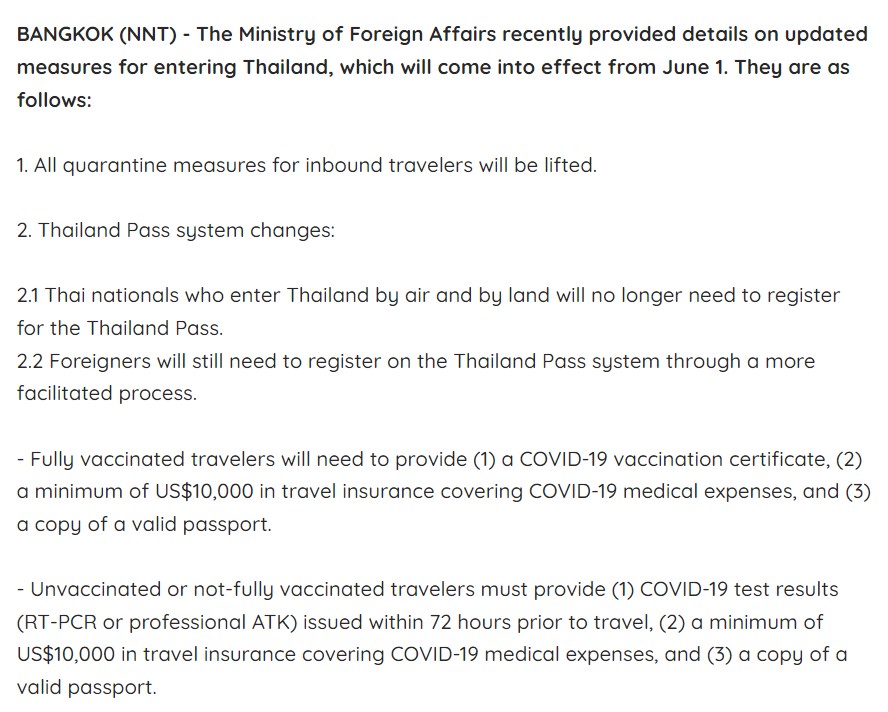 BANGKOK (NNT) - The Ministry of Foreign Affairs recently provided details on updated measures for entering Thailand, which will come into effect from June 1. They are as follows:

1. All quarantine measures for inbound travelers will be lifted.

2. Thailand Pass system changes:

2.1 Thai nationals who enter Thailand by air and by land will no longer need to register for the Thailand Pass.
2.2 Foreigners will still need to register on the Thailand Pass system through a more facilitated process.

- Fully vaccinated travelers will need to provide (1) a COVID-19 vaccination certificate, (2) a minimum of US$10,000 in travel insurance covering COVID-19 medical expenses, and (3) a copy of a valid passport.

- Unvaccinated or not-fully vaccinated travelers must provide (1) COVID-19 test results (RT-PCR or professional ATK) issued within 72 hours prior to travel, (2) a minimum of US$10,000 in travel insurance covering COVID-19 medical expenses, and (3) a copy of a valid passport.